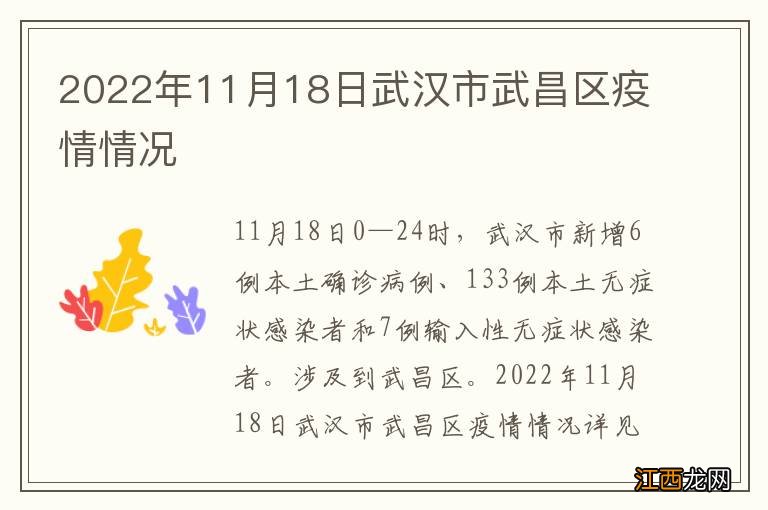 2022年11月18日武汉市武昌区疫情情况

11月18日0—24时，武汉市新增6例本土确诊病例、133例本土无症状感染者和7例输入性无症状感染者。涉及到武昌区。2022年11月18日武汉市武昌区疫情情况详见

江西龙网